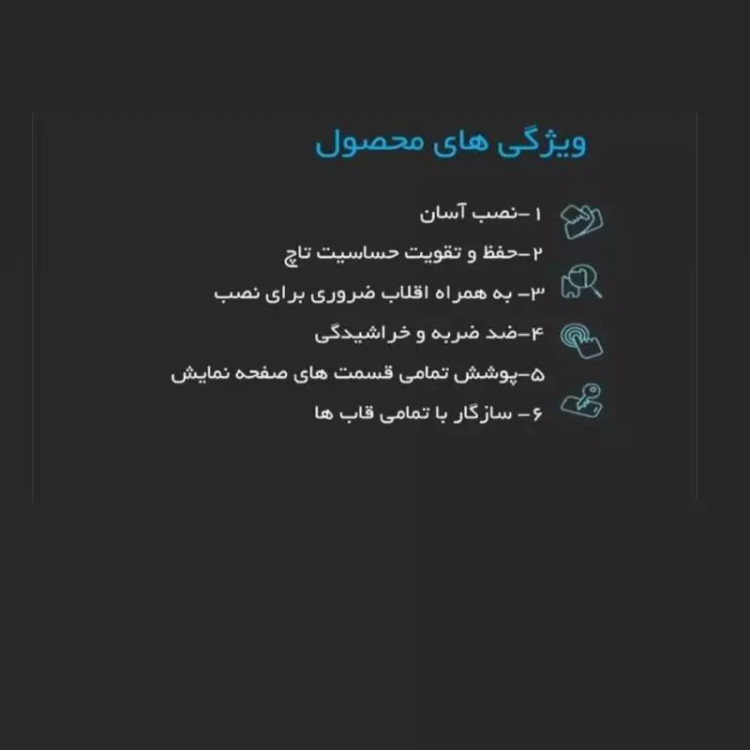 ویژگی های محصول

۱-نصب آسان

۲-حفظ و تقویت حساسیت تاچ

۳- به همراه اقلاب ضروری برای نصب

۴-ضد ضربه و خراشیدگی

۵-پوشش تمامی قسمت های صفحه نمایش

۶- سازگار با تمامی قاب ها